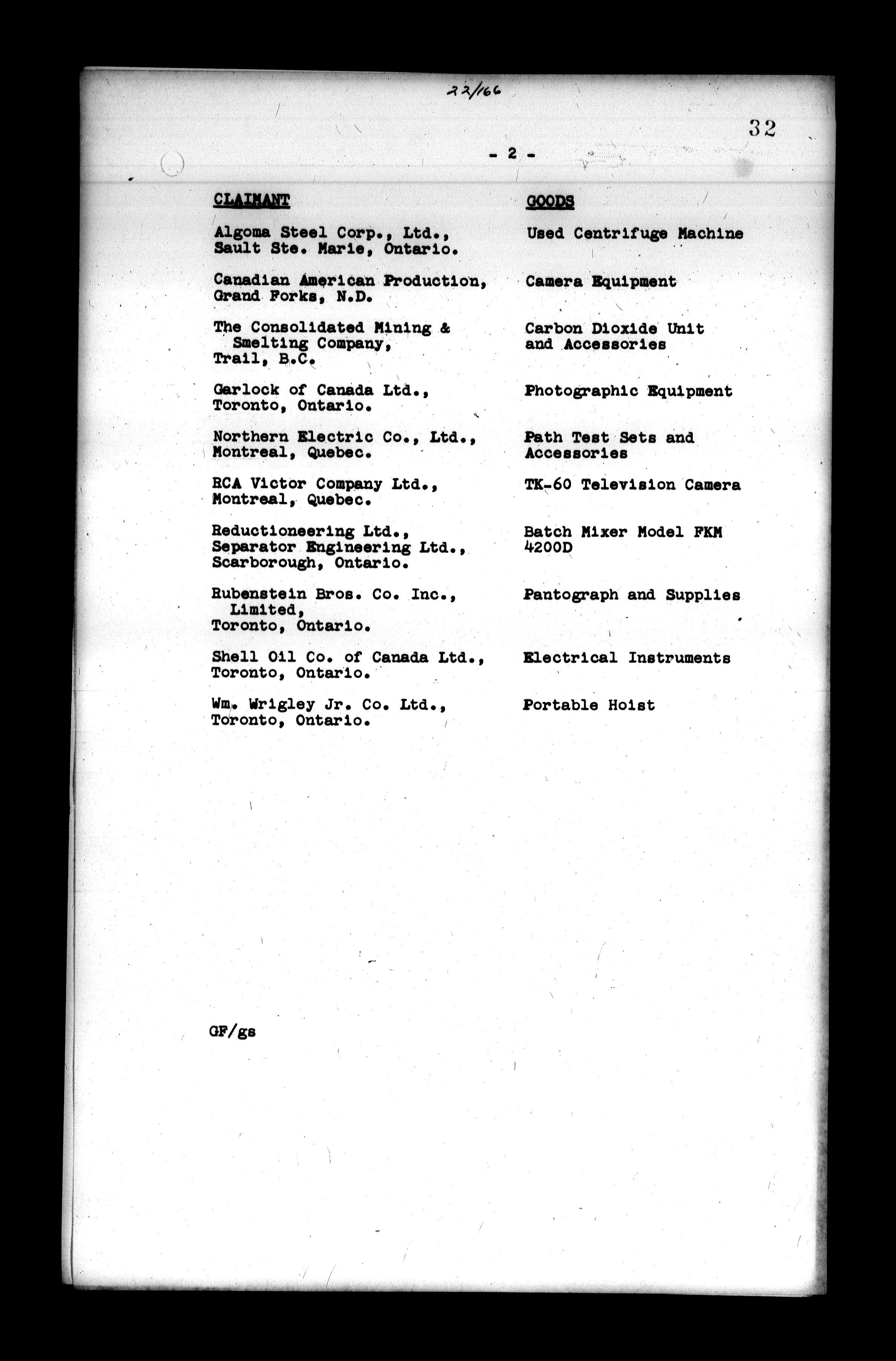 22/166

32

- 2 -

| CLAIMANT | GOODS |
|---|---|
| Algoma Steel Corp., Ltd., Sault Ste. Marie, Ontario. | Used Centrifuge Machine |
| Canadian American Production, Grand Forks, N.D. | Camera Equipment |
| The Consolidated Mining & Smelting Company, Trail, B.C. | Carbon Dioxide Unit and Accessories |
| Garlock of Canada Ltd., Toronto, Ontario. | Photographic Equipment |
| Northern Electric Co., Ltd., Montreal, Quebec. | Path Test Sets and Accessories |
| RCA Victor Company Ltd., Montreal, Quebec. | TK-60 Television Camera |
| Reductioneering Ltd., Separator Engineering Ltd., Scarborough, Ontario. | Batch Mixer Model FKM 4200D |
| Rubenstein Bros. Co. Inc., Limited, Toronto, Ontario. | Pantograph and Supplies |
| Shell Oil Co. of Canada Ltd., Toronto, Ontario. | Electrical Instruments |
| Wm. Wrigley Jr. Co. Ltd., Toronto, Ontario. | Portable Hoist |

GF/gs